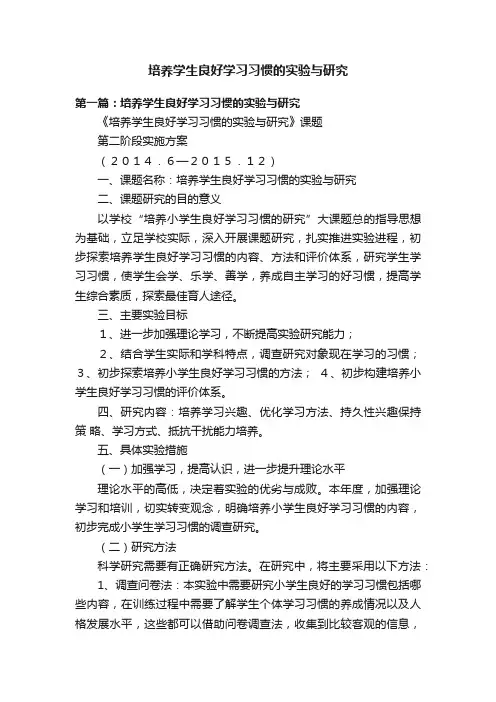 培养学生良好学习习惯的实验与研究

第一篇：培养学生良好学习习惯的实验与研究

《培养学生良好学习习惯的实验与研究》课题

第二阶段实施方案

（2014.6—2015.12）

一、课题名称：培养学生良好学习习惯的实验与研究

二、课题研究的目的意义

以学校“培养小学生良好学习习惯的研究”大课题总的指导思想为基础，立足学校实际，深入开展课题研究，扎实推进实验进程，初步探索培养学生良好学习习惯的内容、方法和评价体系，研究学生学习习惯，使学生会学、乐学、善学，养成自主学习的好习惯，提高学生综合素质，探索最佳育人途径。

三、主要实验目标

1、进一步加强理论学习，不断提高实验研究能力；

2、结合学生实际和学科特点，调查研究对象现在学习的习惯；3、初步探索培养小学生良好学习习惯的方法； 4、初步构建培养小学生良好学习习惯的评价体系。

四、研究内容：培养学习兴趣、优化学习方法、持久性兴趣保持策 略、学习方式、抵抗干扰能力培养。

五、具体实验措施

（一）加强学习，提高认识，进一步提升理论水平

理论水平的高低，决定着实验的优劣与成败。本年度，加强理论学习和培训，切实转变观念，明确培养小学生良好学习习惯的内容，初步完成小学生学习习惯的调查研究。

（二）研究方法

科学研究需要有正确研究方法。在研究中，将主要采用以下方法：

1、调查问卷法：本实验中需要研究小学生良好的学习习惯包括哪些内容，在训练过程中需要了解学生个体学习习惯的养成情况以及人格发展水平，这些都可以借助问卷调查法，收集到比较客观的信息，